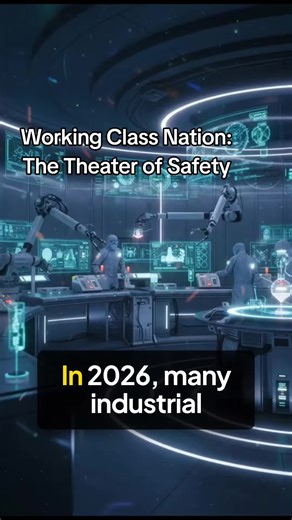 Working Class Nation: The Theater of Safety

In 2026, many industrial